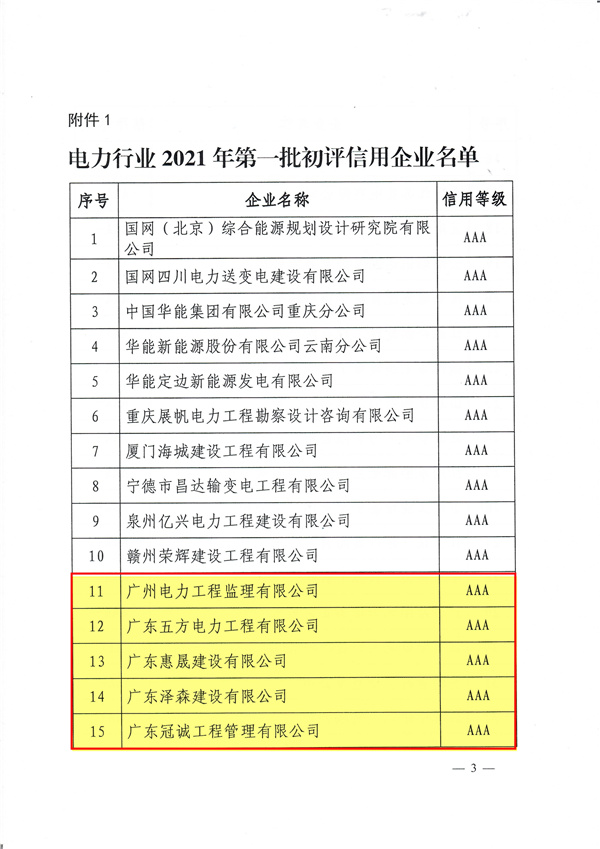 附件 1

电力行业 2021 年第一批初评信用企业名单

| 序号 | 企业名称 | 信用等级 |
|---|---|---|
| 1 | 国网（北京）综合能源规划设计研究院有限公司 | AAA |
| 2 | 国网四川电力送变电建设有限公司 | AAA |
| 3 | 中国华能集团有限公司重庆分公司 | AAA |
| 4 | 华能新能源股份有限公司云南分公司 | AAA |
| 5 | 华能定边新能源发电有限公司 | AAA |
| 6 | 重庆展帆电力工程勘察设计咨询有限公司 | AAA |
| 7 | 厦门海城建设工程有限公司 | AAA |
| 8 | 宁德市昌达输变电工程有限公司 | AAA |
| 9 | 泉州亿兴电力工程建设有限公司 | AAA |
| 10 | 赣州荣辉建设工程有限公司 | AAA |
| 11 | 广州电力工程监理有限公司 | AAA |
| 12 | 广东五方电力工程有限公司 | AAA |
| 13 | 广东惠晟建设有限公司 | AAA |
| 14 | 广东泽森建设有限公司 | AAA |
| 15 | 广东冠诚工程管理有限公司 | AAA |

— 3 —